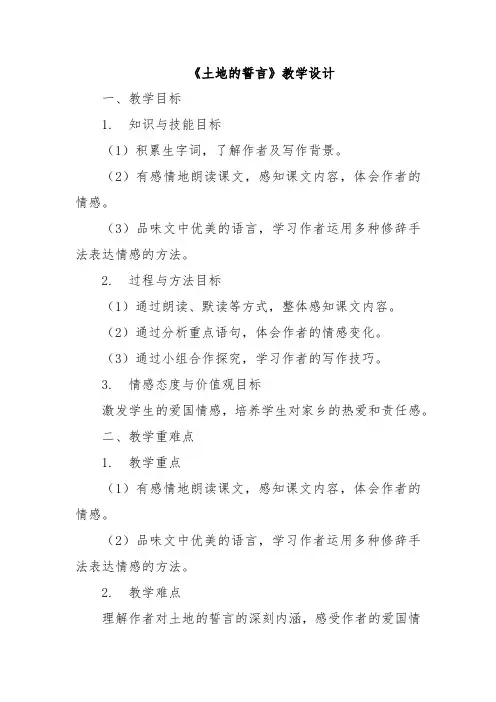 《土地的誓言》教学设计

一、教学目标

1. 知识与技能目标

（1）积累生字词，了解作者及写作背景。

（2）有感情地朗读课文，感知课文内容，体会作者的情感。

（3）品味文中优美的语言，学习作者运用多种修辞手法表达情感的方法。

2. 过程与方法目标

（1）通过朗读、默读等方式，整体感知课文内容。

（2）通过分析重点语句，体会作者的情感变化。

（3）通过小组合作探究，学习作者的写作技巧。

3. 情感态度与价值观目标

激发学生的爱国情感，培养学生对家乡的热爱和责任感。

二、教学重难点

1. 教学重点

（1）有感情地朗读课文，感知课文内容，体会作者的情感。

（2）品味文中优美的语言，学习作者运用多种修辞手法表达情感的方法。

2. 教学难点

理解作者对土地的誓言的深刻内涵，感受作者的爱国情